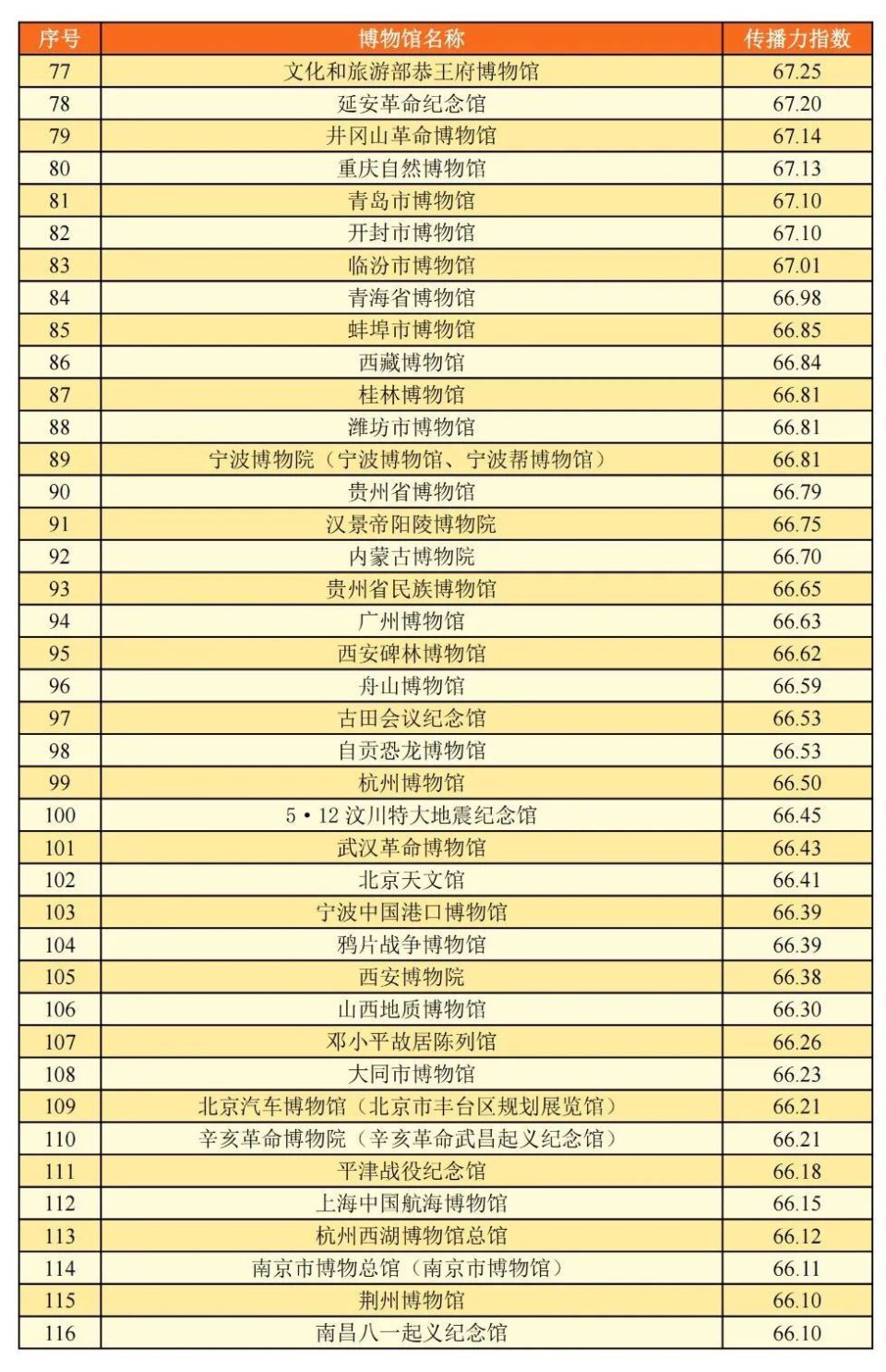 | 序号 | 博物馆名称 | 传播力指数 |
|---|---|---|
| 77 | 文化和旅游部恭王府博物馆 | 67.25 |
| 78 | 延安革命纪念馆 | 67.20 |
| 79 | 井冈山革命博物馆 | 67.14 |
| 80 | 重庆自然博物馆 | 67.13 |
| 81 | 青岛市博物馆 | 67.10 |
| 82 | 开封市博物馆 | 67.10 |
| 83 | 临汾市博物馆 | 67.01 |
| 84 | 青海省博物馆 | 66.98 |
| 85 | 蚌埠市博物馆 | 66.85 |
| 86 | 西藏博物馆 | 66.84 |
| 87 | 桂林博物馆 | 66.81 |
| 88 | 潍坊市博物馆 | 66.81 |
| 89 | 宁波博物院（宁波博物馆、宁波帮博物馆） | 66.81 |
| 90 | 贵州省博物馆 | 66.79 |
| 91 | 汉景帝阳陵博物院 | 66.75 |
| 92 | 内蒙古博物院 | 66.70 |
| 93 | 贵州省民族博物馆 | 66.65 |
| 94 | 广州博物馆 | 66.63 |
| 95 | 西安碑林博物馆 | 66.62 |
| 96 | 舟山博物馆 | 66.59 |
| 97 | 古田会议纪念馆 | 66.53 |
| 98 | 自贡恐龙博物馆 | 66.53 |
| 99 | 杭州博物馆 | 66.50 |
| 100 | 5·12 汶川特大地震纪念馆 | 66.45 |
| 101 | 武汉革命博物馆 | 66.43 |
| 102 | 北京天文馆 | 66.41 |
| 103 | 宁波中国港口博物馆 | 66.39 |
| 104 | 鸦片战争博物馆 | 66.39 |
| 105 | 西安博物院 | 66.38 |
| 106 | 山西地质博物馆 | 66.30 |
| 107 | 邓小平故居陈列馆 | 66.26 |
| 108 | 大同市博物馆 | 66.23 |
| 109 | 北京汽车博物馆（北京市丰台区规划展览馆） | 66.21 |
| 110 | 辛亥革命博物院（辛亥革命武昌起义纪念馆） | 66.21 |
| 111 | 平津战役纪念馆 | 66.18 |
| 112 | 上海中国航海博物馆 | 66.15 |
| 113 | 杭州西湖博物馆总馆 | 66.12 |
| 114 | 南京市博物总馆（南京市博物馆） | 66.11 |
| 115 | 荆州博物馆 | 66.10 |
| 116 | 南昌八一起义纪念馆 | 66.10 |